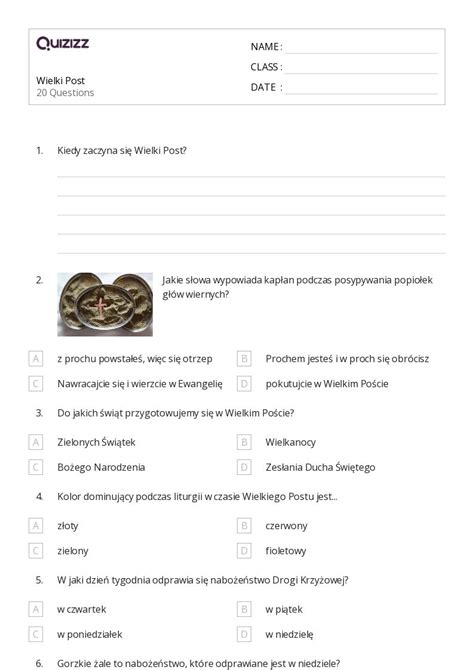 Quizizz

Wielki Post
20 Questions

NAME :
CLASS :
DATE :

1. Kiedy zaczyna się Wielki Post?

2. Jakie słowa wypowiada kapłan podczas posypywania popiołek głów wiernych?

A z prochu powstałeś, więc się otrzep
B Prochem jesteś i w proch się obrócisz
C Nawracajcie się i wierzcie w Ewangelię
D pokutujcie w Wielkim Poście

3. Do jakich świąt przygotowujemy się w Wielkim Poście?

A Zielonych Świątek
B Wielkanocy
C Bożego Narodzenia
D Zesłania Ducha Świętego

4. Kolor dominujący podczas liturgii w czasie Wielkiego Postu jest...

A złoty
B czerwony
C zielony
D fioletowy

5. W jaki dzień tygodnia odprawia się nabożeństwo Drogi Krzyżowej?

A w czwartek
B w piątek
C w poniedziałek
D w niedzielę

6. Gorzkie żale to nabożeństwo, które odprawiane jest w niedziele?